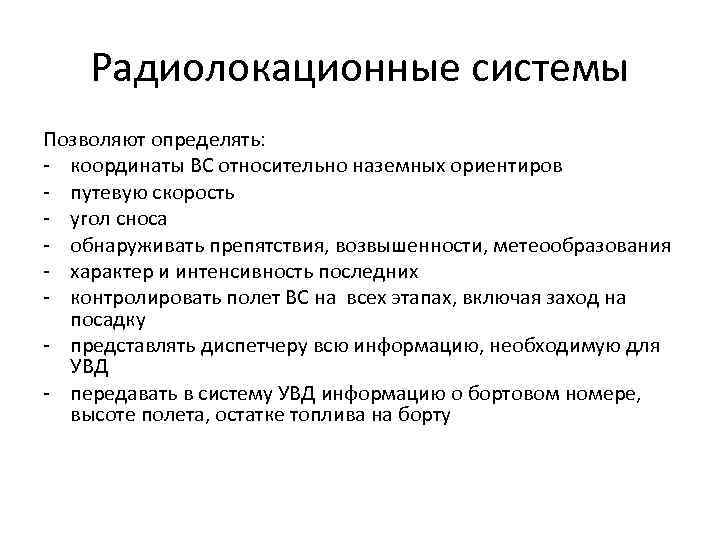 Радиолокационные системы

Позволяют определять:
- координаты ВС относительно наземных ориентиров
- путевую скорость
- угол сноса
- обнаруживать препятствия, возвышенности, метеообразования
- характер и интенсивность последних
- контролировать полет ВС на всех этапах, включая заход на посадку
- представлять диспетчеру всю информацию, необходимую для УВД
- передавать в систему УВД информацию о бортовом номере, высоте полета, остатке топлива на борту